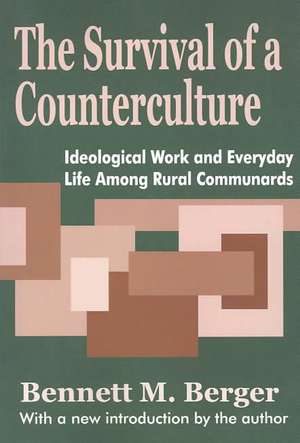 The Survival of a Counterculture

Ideological Work and Everyday Life Among Rural Communards

Bennett M. Berger

With a new introduction by the author